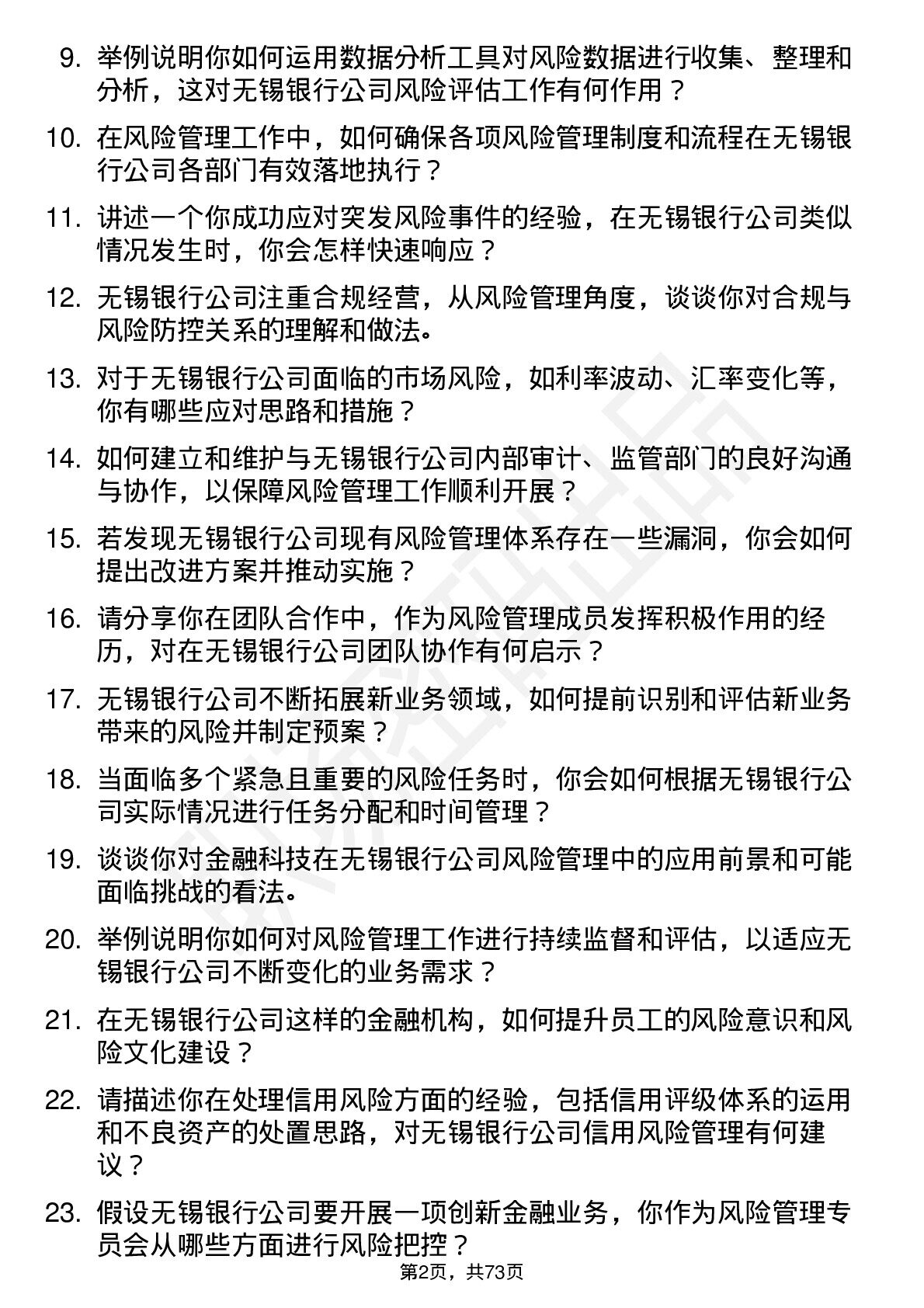 9. 举例说明你如何运用数据分析工具对风险数据进行收集、整理和分析，这对无锡银行公司风险评估工作有何作用？

10. 在风险管理工作中，如何确保各项风险管理制度和流程在无锡银行公司各部门有效落地执行？

11. 讲述一个你成功应对突发风险事件的经验，在无锡银行公司类似情况发生时，你会怎样快速响应？

12. 无锡银行公司注重合规经营，从风险管理角度，谈谈你对合规与风险防控关系的理解和做法。

13. 对于无锡银行公司面临的市场风险，如利率波动、汇率变化等，你有哪些应对思路和措施？

14. 如何建立和维护与无锡银行公司内部审计、监管部门的良好沟通与协作，以保障风险管理工作顺利开展？

15. 若发现无锡银行公司现有风险管理体系存在一些漏洞，你会如何提出改进方案并推动实施？

16. 请分享你在团队合作中，作为风险管理成员发挥积极作用的经历，对在无锡银行公司团队协作有何启示？

17. 无锡银行公司不断拓展新业务领域，如何提前识别和评估新业务带来的风险并制定预案？

18. 当面临多个紧急且重要的风险任务时，你会如何根据无锡银行公司实际情况进行任务分配和时间管理？

19. 谈谈你对金融科技在无锡银行公司风险管理中的应用前景和可能面临挑战的看法。

20. 举例说明你如何对风险管理工作进行持续监督和评估，以适应无锡银行公司不断变化的业务需求？

21. 在无锡银行公司这样的金融机构，如何提升员工的风险意识和风险文化建设？

22. 请描述你在处理信用风险方面的经验，包括信用评级体系的运用和不良资产的处置思路，对无锡银行公司信用风险管理有何建议？

23. 假设无锡银行公司要开展一项创新金融业务，你作为风险管理专员会从哪些方面进行风险把控？

第2页，共73页